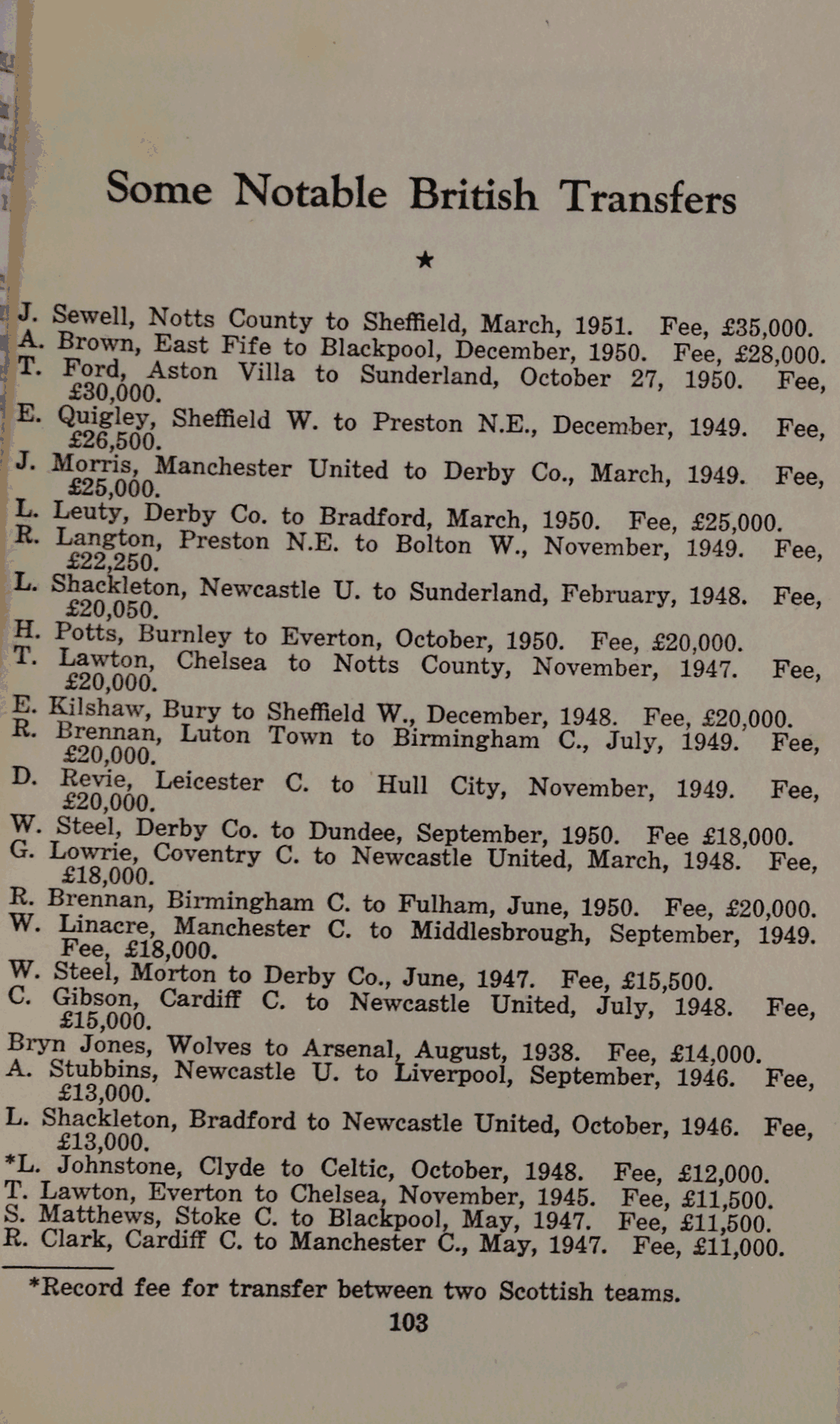 Some Notable British Transfers

★

J. Sewell, Notts County to Sheffield, March, 1951. Fee, £35,000.
A. Brown, East Fife to Blackpool, December, 1950. Fee, £28,000.
T. Ford, Aston Villa to Sunderland, October 27, 1950. Fee, £30,000.
E. Quigley, Sheffield W. to Preston N.E., December, 1949. Fee, £26,500.
J. Morris, Manchester United to Derby Co., March, 1949. Fee, £25,000.
L. Leuty, Derby Co. to Bradford, March, 1950. Fee, £25,000.
R. Langton, Preston N.E. to Bolton W., November, 1949. Fee, £22,250.
L. Shackleton, Newcastle U. to Sunderland, February, 1948. Fee, £20,050.
H. Potts, Burnley to Everton, October, 1950. Fee, £20,000.
T. Lawton, Chelsea to Notts County, November, 1947. Fee, £20,000.
E. Kilshaw, Bury to Sheffield W., December, 1948. Fee, £20,000.
R. Brennan, Luton Town to Birmingham C., July, 1949. Fee, £20,000.
D. Revie, Leicester C. to Hull City, November, 1949. Fee, £20,000.
W. Steel, Derby Co. to Dundee, September, 1950. Fee £18,000.
G. Lowrie, Coventry C. to Newcastle United, March, 1948. Fee, £18,000.
R. Brennan, Birmingham C. to Fulham, June, 1950. Fee, £20,000.
W. Linacre, Manchester C. to Middlesbrough, September, 1949. Fee, £18,000.
W. Steel, Morton to Derby Co., June, 1947. Fee, £15,500.
C. Gibson, Cardiff C. to Newcastle United, July, 1948. Fee, £15,000.
Bryn Jones, Wolves to Arsenal, August, 1938. Fee, £14,000.
A. Stubbins, Newcastle U. to Liverpool, September, 1946. Fee, £13,000.
L. Shackleton, Bradford to Newcastle United, October, 1946. Fee, £13,000.
*L. Johnstone, Clyde to Celtic, October, 1948. Fee, £12,000.
T. Lawton, Everton to Chelsea, November, 1945. Fee, £11,500.
S. Matthews, Stoke C. to Blackpool, May, 1947. Fee, £11,500.
R. Clark, Cardiff C. to Manchester C., May, 1947. Fee, £11,000.

*Record fee for transfer between two Scottish teams.

103